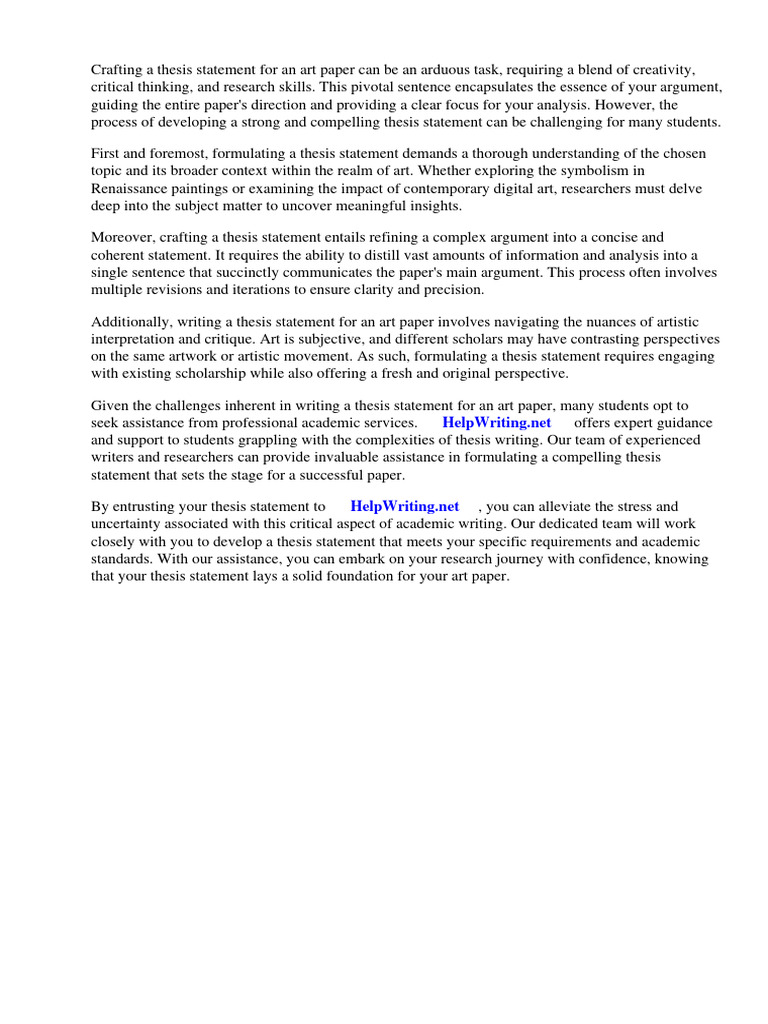 Crafting a thesis statement for an art paper can be an arduous task, requiring a blend of creativity, critical thinking, and research skills. This pivotal sentence encapsulates the essence of your argument, guiding the entire paper's direction and providing a clear focus for your analysis. However, the process of developing a strong and compelling thesis statement can be challenging for many students.

First and foremost, formulating a thesis statement demands a thorough understanding of the chosen topic and its broader context within the realm of art. Whether exploring the symbolism in Renaissance paintings or examining the impact of contemporary digital art, researchers must delve deep into the subject matter to uncover meaningful insights.

Moreover, crafting a thesis statement entails refining a complex argument into a concise and coherent statement. It requires the ability to distill vast amounts of information and analysis into a single sentence that succinctly communicates the paper's main argument. This process often involves multiple revisions and iterations to ensure clarity and precision.

Additionally, writing a thesis statement for an art paper involves navigating the nuances of artistic interpretation and critique. Art is subjective, and different scholars may have contrasting perspectives on the same artwork or artistic movement. As such, formulating a thesis statement requires engaging with existing scholarship while also offering a fresh and original perspective.

Given the challenges inherent in writing a thesis statement for an art paper, many students opt to seek assistance from professional academic services. HelpWriting.net offers expert guidance and support to students grappling with the complexities of thesis writing. Our team of experienced writers and researchers can provide invaluable assistance in formulating a compelling thesis statement that sets the stage for a successful paper.

By entrusting your thesis statement to HelpWriting.net , you can alleviate the stress and uncertainty associated with this critical aspect of academic writing. Our dedicated team will work closely with you to develop a thesis statement that meets your specific requirements and academic standards. With our assistance, you can embark on your research journey with confidence, knowing that your thesis statement lays a solid foundation for your art paper.